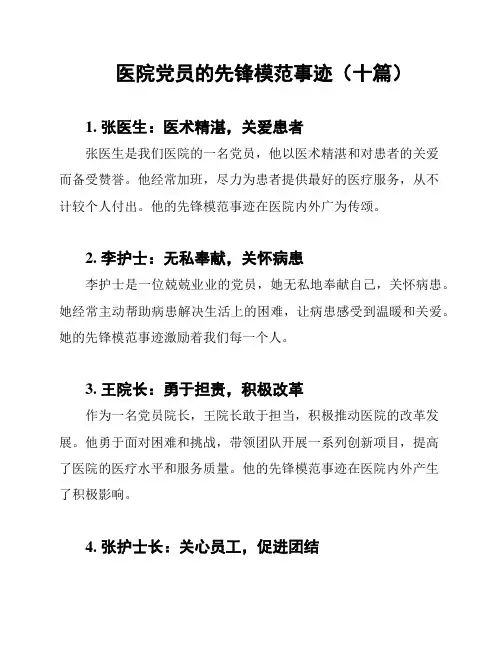 医院党员的先锋模范事迹（十篇）

1. 张医生：医术精湛，关爱患者

张医生是我们医院的一名党员，他以医术精湛和对患者的关爱而备受赞誉。他经常加班，尽力为患者提供最好的医疗服务，从不计较个人付出。他的先锋模范事迹在医院内外广为传颂。

2. 李护士：无私奉献，关怀病患

李护士是一位兢兢业业的党员，她无私地奉献自己，关怀病患。她经常主动帮助病患解决生活上的困难，让病患感受到温暖和关爱。她的先锋模范事迹激励着我们每一个人。

3. 王院长：勇于担责，积极改革

作为一名党员院长，王院长敢于担当，积极推动医院的改革发展。他勇于面对困难和挑战，带领团队开展一系列创新项目，提高了医院的医疗水平和服务质量。他的先锋模范事迹在医院内外产生了积极影响。

4. 张护士长：关心员工，促进团结